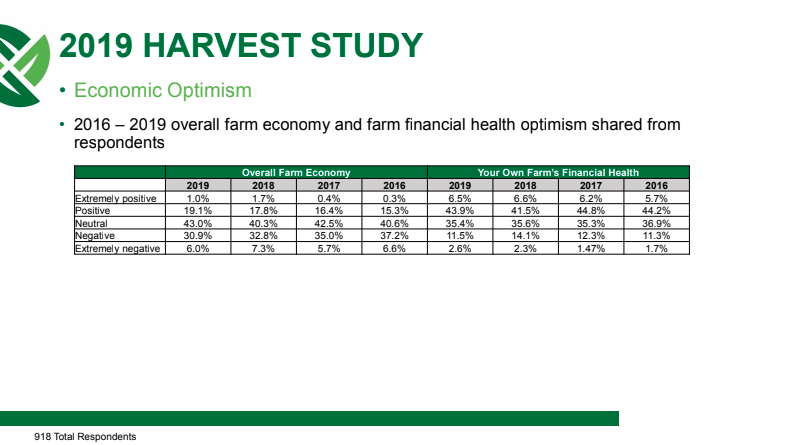 2019 HARVEST STUDY

• Economic Optimism

• 2016 – 2019 overall farm economy and farm financial health optimism shared from respondents

| | Overall Farm Economy | | | | Your Own Farm's Financial Health | | | |
|---|---|---|---|---|---|---|---|---|
| | 2019 | 2018 | 2017 | 2016 | 2019 | 2018 | 2017 | 2016 |
| Extremely positive | 1.0% | 1.7% | 0.4% | 0.3% | 6.5% | 6.6% | 6.2% | 5.7% |
| Positive | 19.1% | 17.8% | 16.4% | 15.3% | 43.9% | 41.5% | 44.8% | 44.2% |
| Neutral | 43.0% | 40.3% | 42.5% | 40.6% | 35.4% | 35.6% | 35.3% | 36.9% |
| Negative | 30.9% | 32.8% | 35.0% | 37.2% | 11.5% | 14.1% | 12.3% | 11.3% |
| Extremely negative | 6.0% | 7.3% | 5.7% | 6.6% | 2.6% | 2.3% | 1.47% | 1.7% |

918 Total Respondents